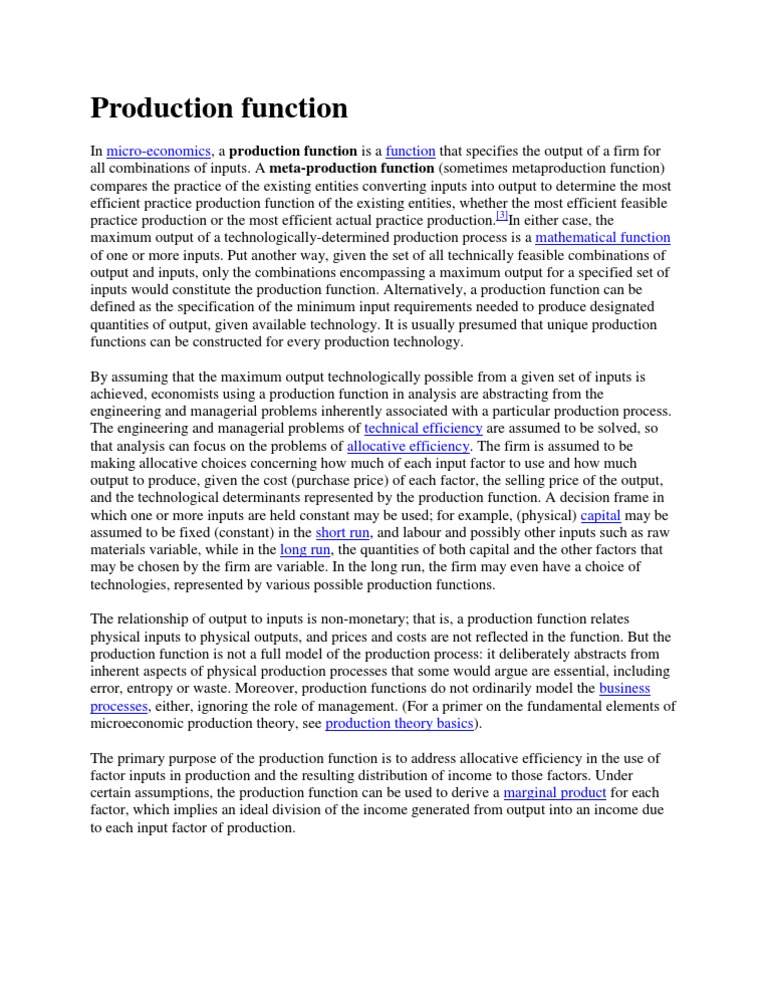 Production function

In micro-economics, a production function is a function that specifies the output of a firm for all combinations of inputs. A meta-production function (sometimes metaproduction function) compares the practice of the existing entities converting inputs into output to determine the most efficient practice production function of the existing entities, whether the most efficient feasible practice production or the most efficient actual practice production.[3]In either case, the maximum output of a technologically-determined production process is a mathematical function of one or more inputs. Put another way, given the set of all technically feasible combinations of output and inputs, only the combinations encompassing a maximum output for a specified set of inputs would constitute the production function. Alternatively, a production function can be defined as the specification of the minimum input requirements needed to produce designated quantities of output, given available technology. It is usually presumed that unique production functions can be constructed for every production technology.

By assuming that the maximum output technologically possible from a given set of inputs is achieved, economists using a production function in analysis are abstracting from the engineering and managerial problems inherently associated with a particular production process. The engineering and managerial problems of technical efficiency are assumed to be solved, so that analysis can focus on the problems of allocative efficiency. The firm is assumed to be making allocative choices concerning how much of each input factor to use and how much output to produce, given the cost (purchase price) of each factor, the selling price of the output, and the technological determinants represented by the production function. A decision frame in which one or more inputs are held constant may be used; for example, (physical) capital may be assumed to be fixed (constant) in the short run, and labour and possibly other inputs such as raw materials variable, while in the long run, the quantities of both capital and the other factors that may be chosen by the firm are variable. In the long run, the firm may even have a choice of technologies, represented by various possible production functions.

The relationship of output to inputs is non-monetary; that is, a production function relates physical inputs to physical outputs, and prices and costs are not reflected in the function. But the production function is not a full model of the production process: it deliberately abstracts from inherent aspects of physical production processes that some would argue are essential, including error, entropy or waste. Moreover, production functions do not ordinarily model the business processes, either, ignoring the role of management. (For a primer on the fundamental elements of microeconomic production theory, see production theory basics).

The primary purpose of the production function is to address allocative efficiency in the use of factor inputs in production and the resulting distribution of income to those factors. Under certain assumptions, the production function can be used to derive a marginal product for each factor, which implies an ideal division of the income generated from output into an income due to each input factor of production.